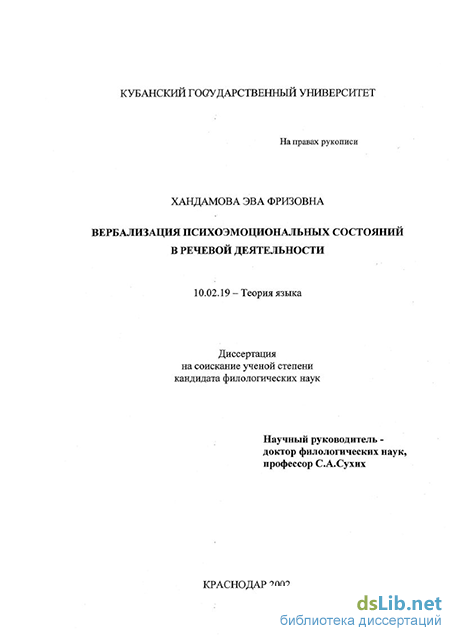 КУБАНСКИЙ ГОСУДАРСТВЕННЫЙ УНИВЕРСИТЕТ

На правах рукописи

ХАНДАМОВА ЭВА ФРИЗОВНА

ВЕРБАЛИЗАЦИЯ ПСИХОЭМОЦИОНАЛЬНЫХ СОСТОЯНИЙ В РЕЧЕВОЙ ДЕЯТЕЛЬНОСТИ

10.02.19 – Теория языка

Диссертация
на соискание ученой степени
кандидата филологических наук

Научный руководитель -
доктор филологических наук,
профессор С.А.Сухих

КРАСНОДАР 2002

dsLib.net
библиотека диссертаций